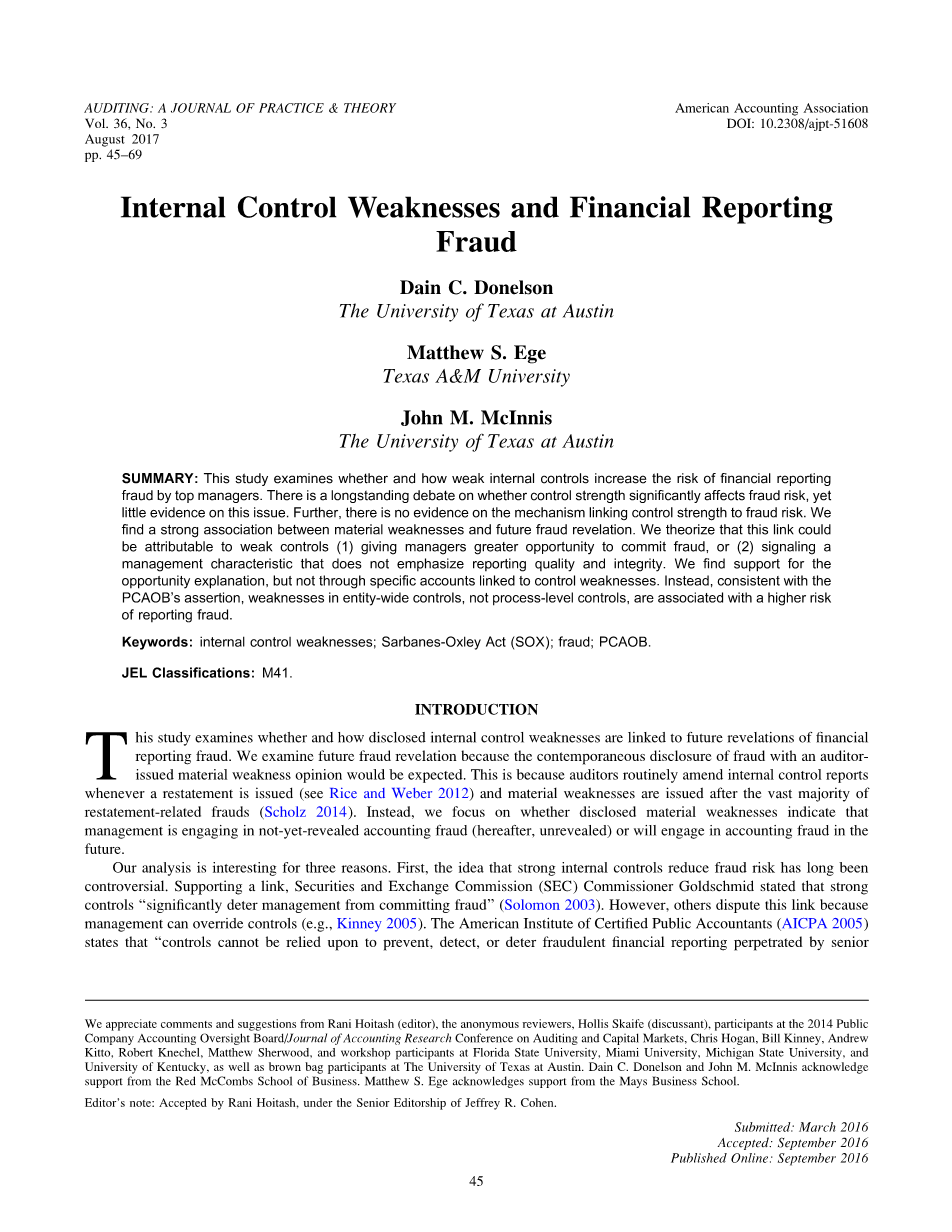 AUDITING: A JOURNAL OF PRACTICE & THEORY
Vol. 36, No. 3
August 2017
pp. 45–69

American Accounting Association
DOI: 10.2308/ajpt-51608

Internal Control Weaknesses and Financial Reporting Fraud

Dain C. Donelson
The University of Texas at Austin

Matthew S. Ege
Texas A&M University

John M. McInnis
The University of Texas at Austin

SUMMARY: This study examines whether and how weak internal controls increase the risk of financial reporting fraud by top managers. There is a longstanding debate on whether control strength significantly affects fraud risk, yet little evidence on this issue. Further, there is no evidence on the mechanism linking control strength to fraud risk. We find a strong association between material weaknesses and future fraud revelation. We theorize that this link could be attributable to weak controls (1) giving managers greater opportunity to commit fraud, or (2) signaling a management characteristic that does not emphasize reporting quality and integrity. We find support for the opportunity explanation, but not through specific accounts linked to control weaknesses. Instead, consistent with the PCAOB's assertion, weaknesses in entity-wide controls, not process-level controls, are associated with a higher risk of reporting fraud.

Keywords: internal control weaknesses; Sarbanes-Oxley Act (SOX); fraud; PCAOB.

JEL Classifications: M41.

INTRODUCTION

This study examines whether and how disclosed internal control weaknesses are linked to future revelations of financial reporting fraud. We examine future fraud revelation because the contemporaneous disclosure of fraud with an auditor-issued material weakness opinion would be expected. This is because auditors routinely amend internal control reports whenever a restatement is issued (see Rice and Weber 2012) and material weaknesses are issued after the vast majority of restatement-related frauds (Scholz 2014). Instead, we focus on whether disclosed material weaknesses indicate that management is engaging in not-yet-revealed accounting fraud (hereafter, unrevealed) or will engage in accounting fraud in the future.

Our analysis is interesting for three reasons. First, the idea that strong internal controls reduce fraud risk has long been controversial. Supporting a link, Securities and Exchange Commission (SEC) Commissioner Goldschmid stated that strong controls "significantly deter management from committing fraud" (Solomon 2003). However, others dispute this link because management can override controls (e.g., Kinney 2005). The American Institute of Certified Public Accountants (AICPA 2005) states that "controls cannot be relied upon to prevent, detect, or deter fraudulent financial reporting perpetrated by senior

We appreciate comments and suggestions from Rani Hoitash (editor), the anonymous reviewers, Hollis Skaife (discussant), participants at the 2014 Public Company Accounting Oversight Board/Journal of Accounting Research Conference on Auditing and Capital Markets, Chris Hogan, Bill Kinney, Andrew Kitto, Robert Knechel, Matthew Sherwood, and workshop participants at Florida State University, Miami University, Michigan State University, and University of Kentucky, as well as brown bag participants at The University of Texas at Austin. Dain C. Donelson and John M. McInnis acknowledge support from the Red McCombs School of Business. Matthew S. Ege acknowledges support from the Mays Business School.

Editor's note: Accepted by Rani Hoitash, under the Senior Editorship of Jeffrey R. Cohen.

Submitted: March 2016
Accepted: September 2016
Published Online: September 2016

45